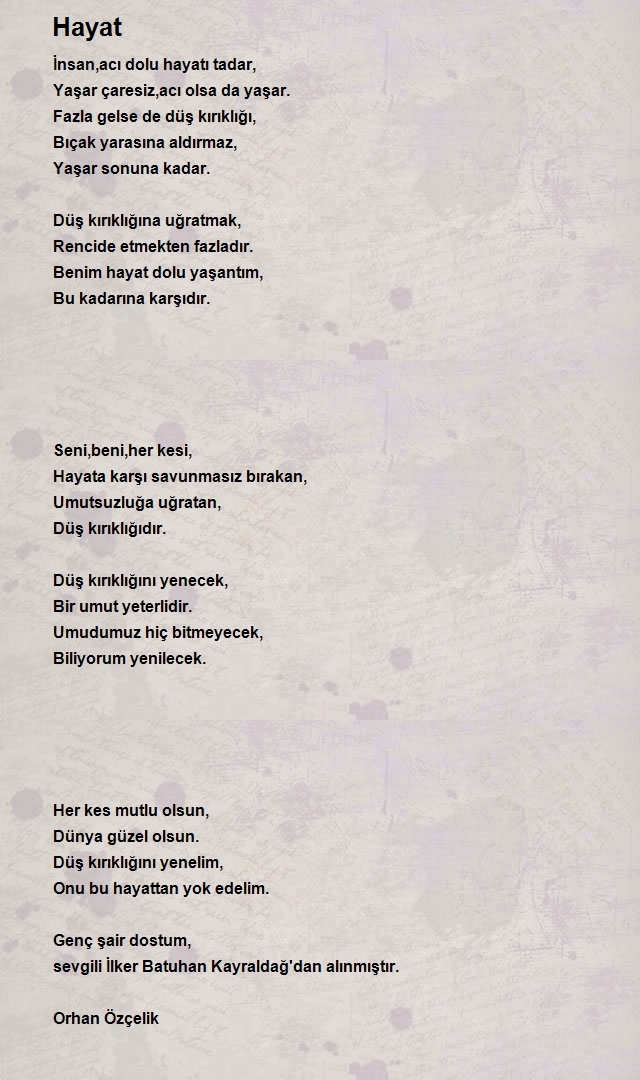 Hayat

İnsan,acı dolu hayatı tadar,
Yaşar çaresiz,acı olsa da yaşar.
Fazla gelse de düş kırıklığı,
Bıçak yarasına aldırmaz,
Yaşar sonuna kadar.

Düş kırıklığına uğratmak,
Rencide etmekten fazladır.
Benim hayat dolu yaşantım,
Bu kadarına karşıdır.

Seni,beni,her kesi,
Hayata karşı savunmasız bırakan,
Umutsuzluğa uğratan,
Düş kırıklığıdır.

Düş kırıklığını yenecek,
Bir umut yeterlidir.
Umudumuz hiç bitmeyecek,
Biliyorum yenilecek.

Her kes mutlu olsun,
Dünya güzel olsun.
Düş kırıklığını yenelim,
Onu bu hayattan yok edelim.

Genç şair dostum,
sevgili İlker Batuhan Kayraldağ'dan alınmıştır.

Orhan Özçelik